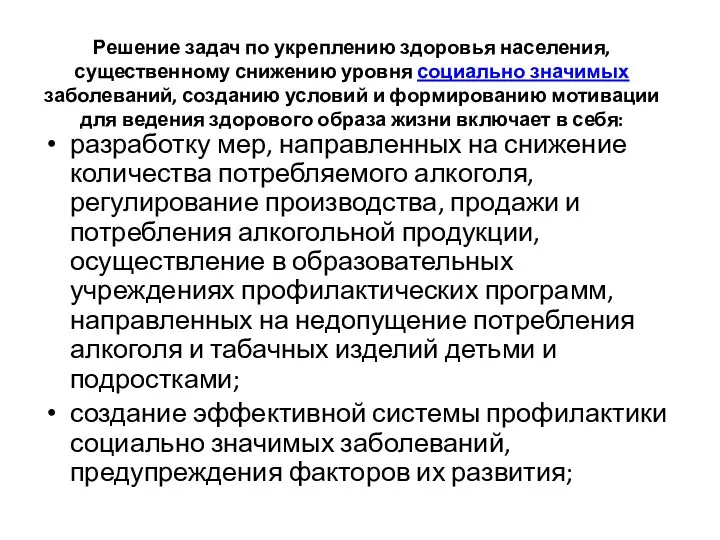 Решение задач по укреплению здоровья населения, существенному снижению уровня социально значимых заболеваний, созданию условий и формированию мотивации для ведения здорового образа жизни включает в себя:

• разработку мер, направленных на снижение количества потребляемого алкоголя, регулирование производства, продажи и потребления алкогольной продукции, осуществление в образовательных учреждениях профилактических программ, направленных на недопущение потребления алкоголя и табачных изделий детьми и подростками;

• создание эффективной системы профилактики социально значимых заболеваний, предупреждения факторов их развития;